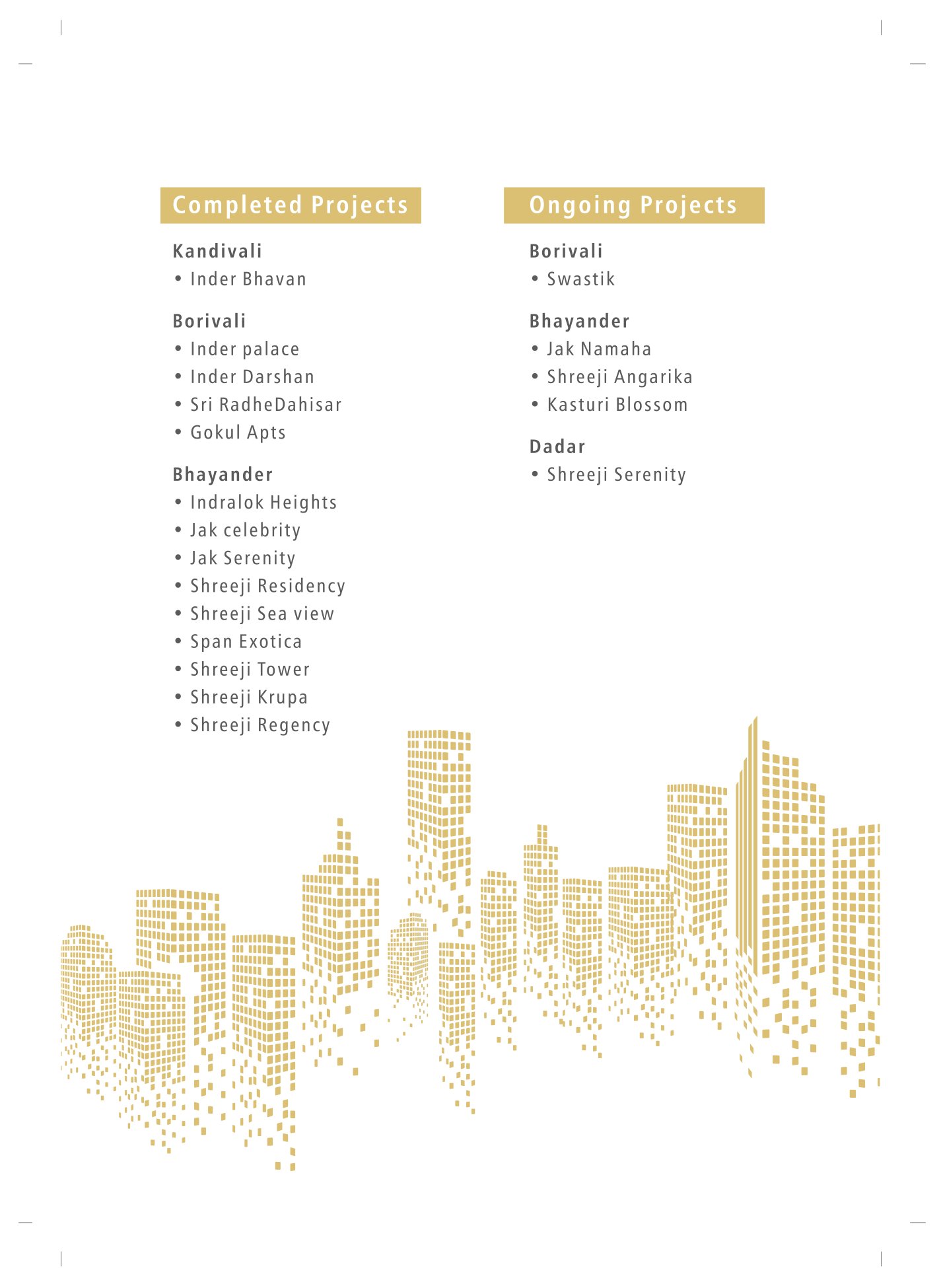 Completed Projects

Kandivali
• Inder Bhavan

Borivali
• Inder palace
• Inder Darshan
• Sri RadheDahisar
• Gokul Apts

Bhayander
• Indralok Heights
• Jak celebrity
• Jak Serenity
• Shreeji Residency
• Shreeji Sea view
• Span Exotica
• Shreeji Tower
• Shreeji Krupa
• Shreeji Regency

Ongoing Projects

Borivali
• Swastik

Bhayander
• Jak Namaha
• Shreeji Angarika
• Kasturi Blossom

Dadar
• Shreeji Serenity